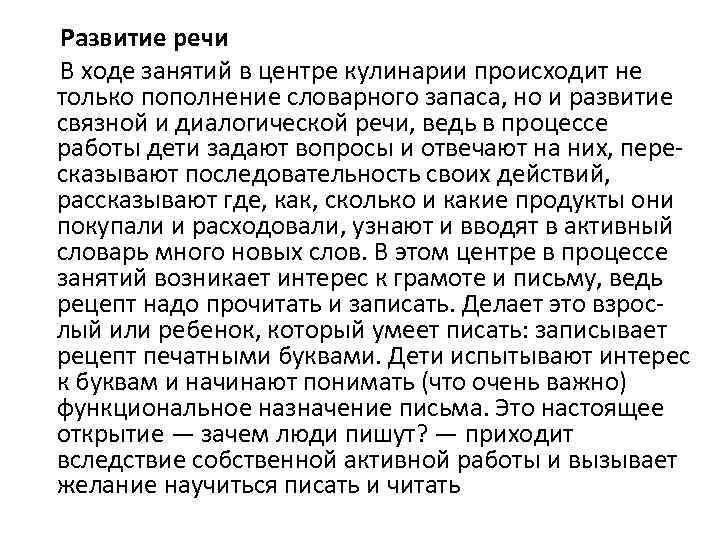 Развитие речи

В ходе занятий в центре кулинарии происходит не только пополнение словарного запаса, но и развитие связной и диалогической речи, ведь в процессе работы дети задают вопросы и отвечают на них, пересказывают последовательность своих действий, рассказывают где, как, сколько и какие продукты они покупали и расходовали, узнают и вводят в активный словарь много новых слов. В этом центре в процессе занятий возникает интерес к грамоте и письму, ведь рецепт надо прочитать и записать. Делает это взрослый или ребенок, который умеет писать: записывает рецепт печатными буквами. Дети испытывают интерес к буквам и начинают понимать (что очень важно) функциональное назначение письма. Это настоящее открытие — зачем люди пишут? — приходит вследствие собственной активной работы и вызывает желание научиться писать и читать